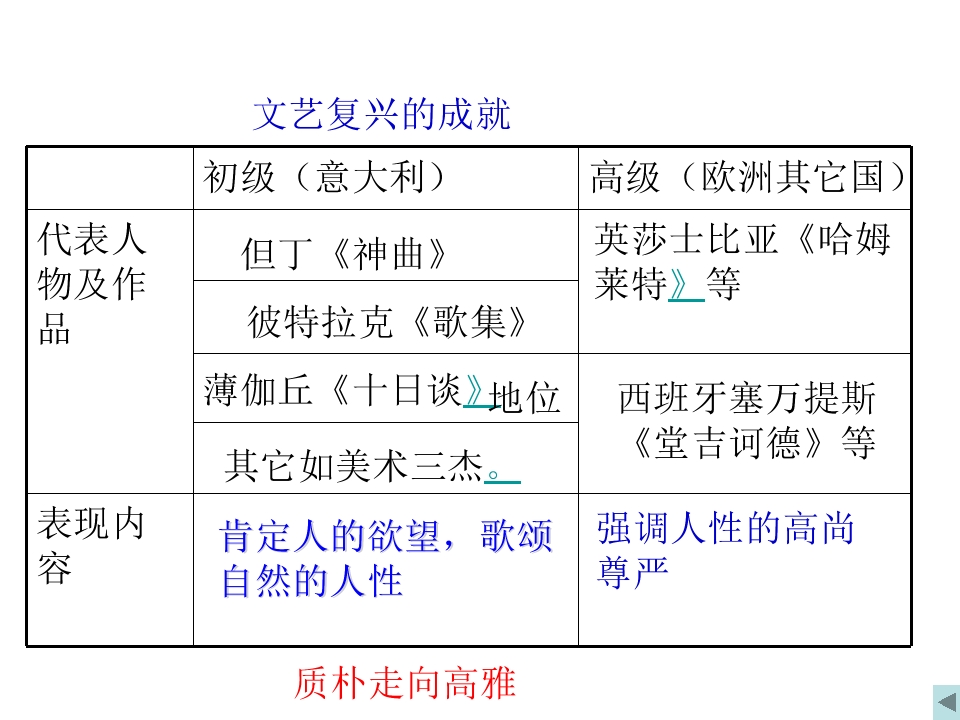 文艺复兴的成就

| | 初级（意大利） | 高级（欧洲其它国） |
|---|---|---|
| 代表人物及作品 | 但丁《神曲》 | 英莎士比亚《哈姆莱特》等 |
| | 彼特拉克《歌集》 | |
| | 薄伽丘《十日谈》地位 | 西班牙塞万提斯《堂吉诃德》等 |
| | 其它如美术三杰。 | |
| 表现内容 | 肯定人的欲望，歌颂自然的人性 | 强调人性的高尚尊严 |

质朴走向高雅